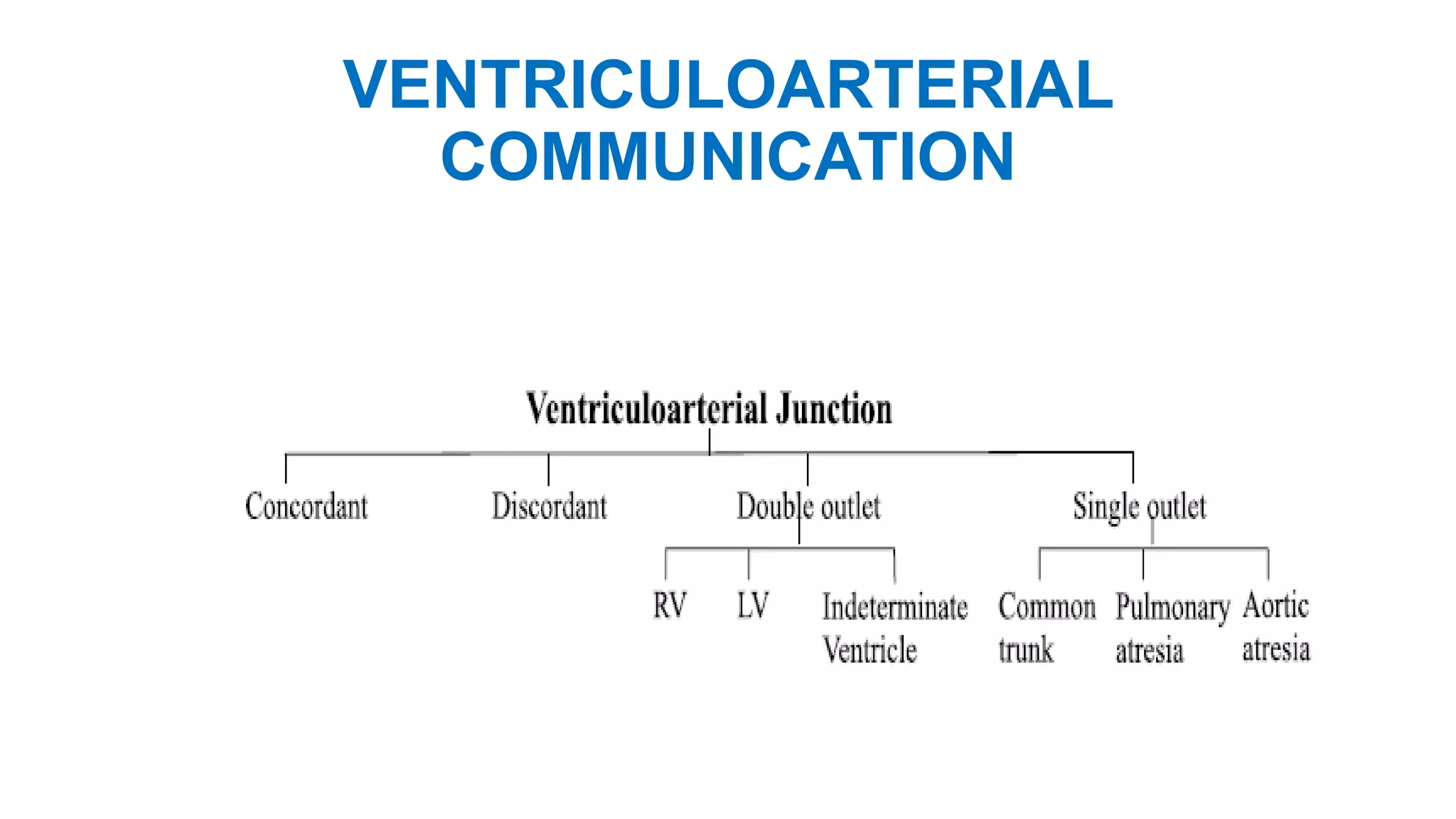 VENTRICULOARTERIAL COMMUNICATION

Ventriculoarterial Junction

Concordant

Discordant

Double outlet

Single outlet

RV

LV

Indeterminate Ventricle

Common trunk

Pulmonary atresia

Aortic atresia